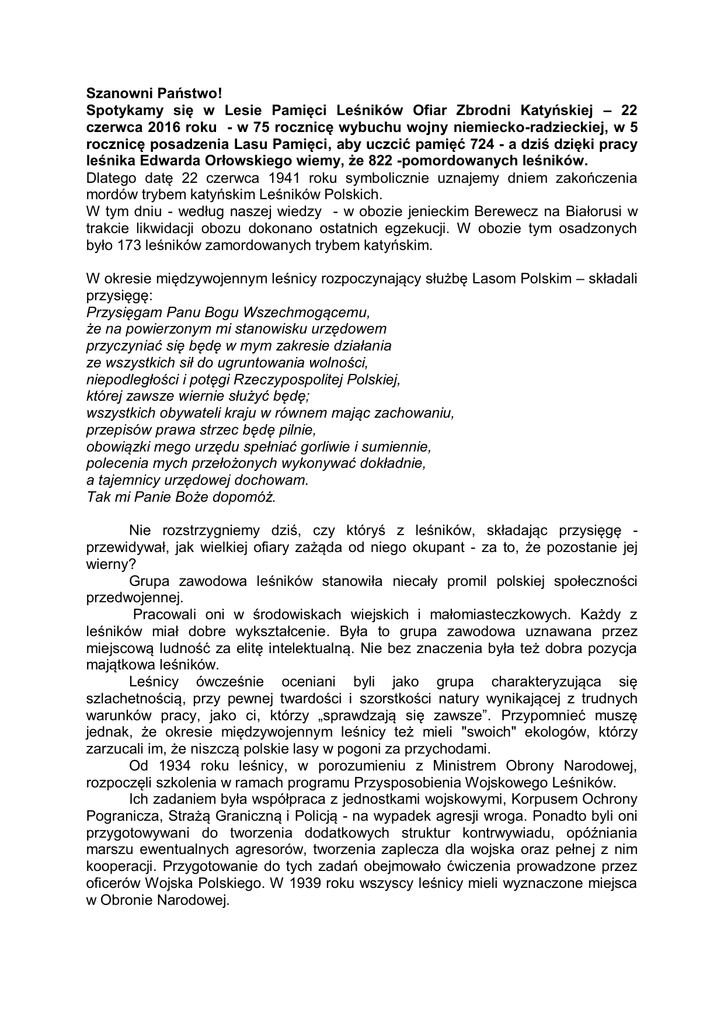 Szanowni Państwo!
Spotykamy się w Lesie Pamięci Leśników Ofiar Zbrodni Katyńskiej – 22 czerwca 2016 roku - w 75 rocznicę wybuchu wojny niemiecko-radzieckiej, w 5 rocznicę posadzenia Lasu Pamięci, aby uczcić pamięć 724 - a dziś dzięki pracy leśnika Edwarda Orłowskiego wiemy, że 822 -pomordowanych leśników.
Dlatego datę 22 czerwca 1941 roku symbolicznie uznajemy dniem zakończenia mordów trybem katyńskim Leśników Polskich.
W tym dniu - według naszej wiedzy - w obozie jenieckim Berewecz na Białorusi w trakcie likwidacji obozu dokonano ostatnich egzekucji. W obozie tym osadzonych było 173 leśników zamordowanych trybem katyńskim.

W okresie międzywojennym leśnicy rozpoczynający służbę Lasom Polskim – składali przysięgę:
Przysięgam Panu Bogu Wszechmogącemu,
że na powierzonym mi stanowisku urzędowem
przyczyniać się będę w mym zakresie działania
ze wszystkich sił do ugruntowania wolności,
niepodległości i potęgi Rzeczypospolitej Polskiej,
której zawsze wiernie służyć będę;
wszystkich obywateli kraju w równem mając zachowaniu,
przepisów prawa strzec będę pilnie,
obowiązki mego urzędu spełniać gorliwie i sumiennie,
polecenia mych przełożonych wykonywać dokładnie,
a tajemnicy urzędowej dochowam.
Tak mi Panie Boże dopomóż.

Nie rozstrzygniemy dziś, czy któryś z leśników, składając przysięgę - przewidywał, jak wielkiej ofiary zażąda od niego okupant - za to, że pozostanie jej wierny?
Grupa zawodowa leśników stanowiła niecały promil polskiej społeczności przedwojennej.
Pracowali oni w środowiskach wiejskich i małomiasteczkowych. Każdy z leśników miał dobre wykształcenie. Była to grupa zawodowa uznawana przez miejscową ludność za elitę intelektualną. Nie bez znaczenia była też dobra pozycja majątkowa leśników.
Leśnicy ówcześnie oceniani byli jako grupa charakteryzująca się szlachetnością, przy pewnej twardości i szorstkości natury wynikającej z trudnych warunków pracy, jako ci, którzy „sprawdzają się zawsze”. Przypomnieć muszę jednak, że okresie międzywojennym leśnicy też mieli "swoich" ekologów, którzy zarzucali im, że niszczą polskie lasy w pogoni za przychodami.
Od 1934 roku leśnicy, w porozumieniu z Ministrem Obrony Narodowej, rozpoczęli szkolenia w ramach programu Przysposobienia Wojskowego Leśników.
Ich zadaniem była współpraca z jednostkami wojskowymi, Korpusem Ochrony Pogranicza, Strażą Graniczną i Policją - na wypadek agresji wroga. Ponadto byli oni przygotowywani do tworzenia dodatkowych struktur kontrwywiadu, opóźniania marszu ewentualnych agresorów, tworzenia zaplecza dla wojska oraz pełnej z nim kooperacji. Przygotowanie do tych zadań obejmowało ćwiczenia prowadzone przez oficerów Wojska Polskiego. W 1939 roku wszyscy leśnicy mieli wyznaczone miejsca w Obronie Narodowej.